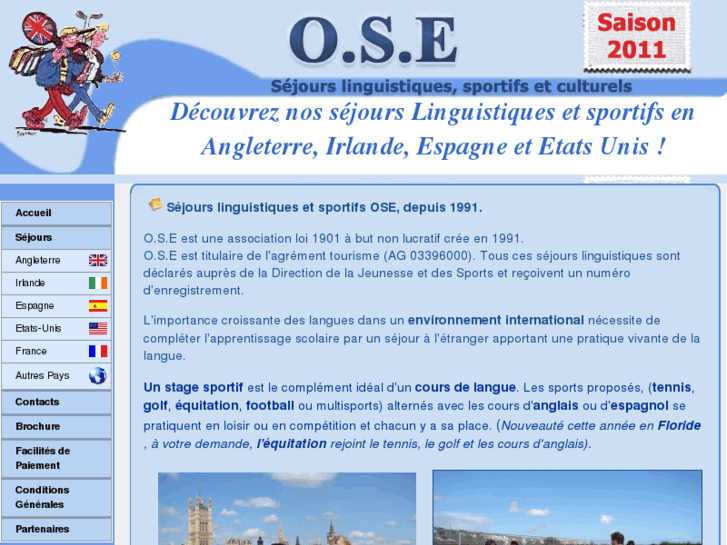 O.S.E

Saison 2011

Séjours linguistiques, sportifs et culturels

Découvrez nos séjours Linguistiques et sportifs en Angleterre, Irlande, Espagne et Etats Unis !

Accueil
Séjours
Angleterre
Irlande
Espagne
Etats-Unis
France
Autres Pays
Contacts
Brochure
Facilités de Paiement
Conditions Générales
Partenaires

Séjours linguistiques et sportifs OSE, depuis 1991.

O.S.E est une association loi 1901 à but non lucratif crée en 1991.
O.S.E est titulaire de l'agrément tourisme (AG 03396000). Tous ces séjours linguistiques sont déclarés auprès de la Direction de la Jeunesse et des Sports et reçoivent un numéro d'enregistrement.

L'importance croissante des langues dans un environnement international nécessite de compléter l'apprentissage scolaire par un séjour à l'étranger apportant une pratique vivante de la langue.

Un stage sportif est le complément idéal d'un cours de langue. Les sports proposés, (tennis, golf, équitation, football ou multisports) alternés avec les cours d'anglais ou d'espagnol se pratiquent en loisir ou en compétition et chacun y a sa place. (Nouveauté cette année en Floride , à votre demande, l'équitation rejoint le tennis, le golf et les cours d'anglais).